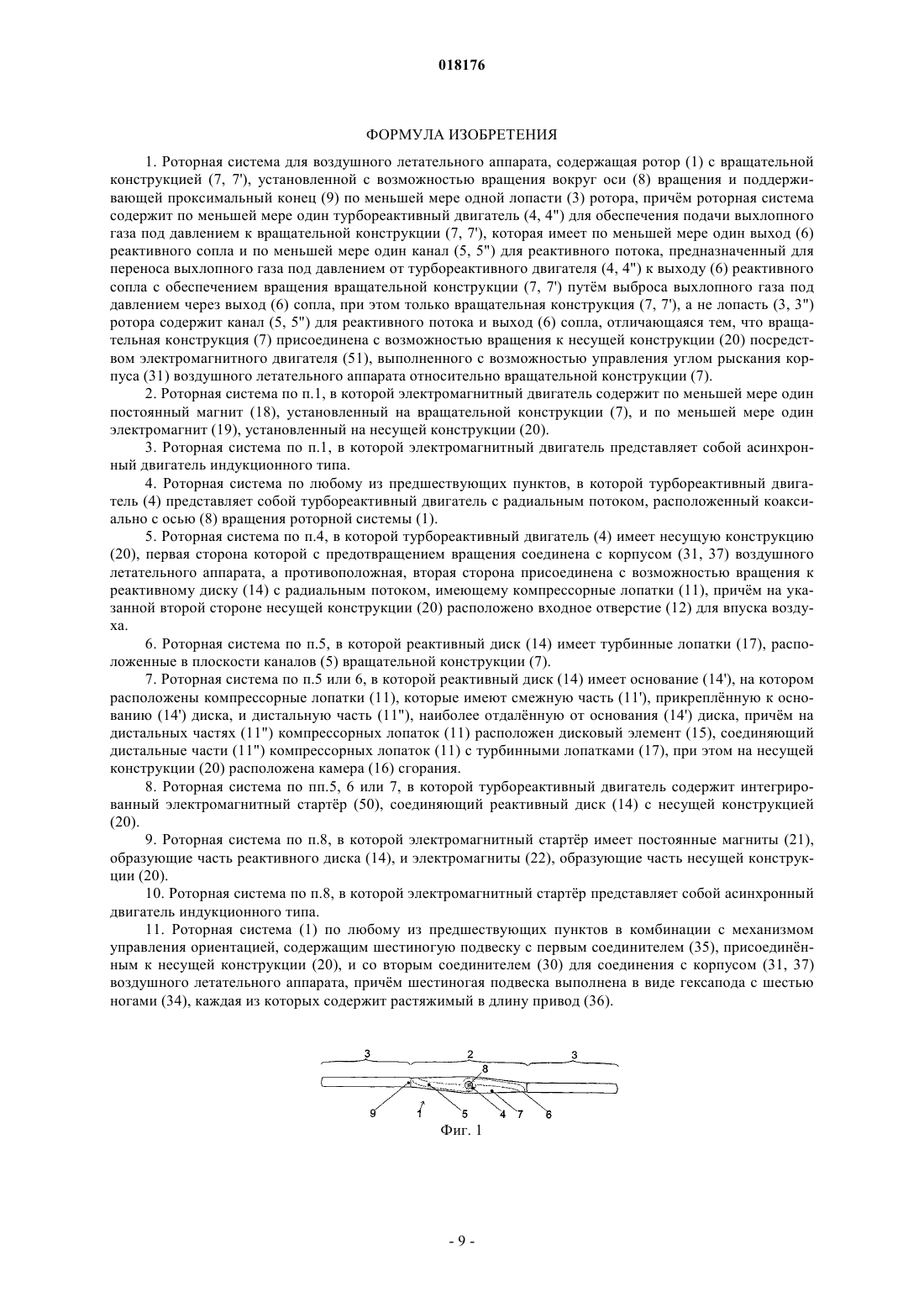 018176

ФОРМУЛА ИЗОБРЕТЕНИЯ

1. Роторная система для воздушного летательного аппарата, содержащая ротор (1) с вращательной конструкцией (7, 7'), установленной с возможностью вращения вокруг оси (8) вращения и поддерживающей проксимальный конец (9) по меньшей мере одной лопасти (3) ротора, причём роторная система содержит по меньшей мере один турбореактивный двигатель (4, 4") для обеспечения подачи выхлопного газа под давлением к вращательной конструкции (7, 7'), которая имеет по меньшей мере один выход (6) реактивного сопла и по меньшей мере один канал (5, 5") для реактивного потока, предназначенный для переноса выхлопного газа под давлением от турбореактивного двигателя (4, 4") к выходу (6) реактивного сопла с обеспечением вращения вращательной конструкции (7, 7') путём выброса выхлопного газа под давлением через выход (6) сопла, при этом только вращательная конструкция (7, 7'), а не лопасть (3, 3") ротора содержит канал (5, 5") для реактивного потока и выход (6) сопла, отличающаяся тем, что вращательная конструкция (7) присоединена с возможностью вращения к несущей конструкции (20) посредством электромагнитного двигателя (51), выполненного с возможностью управления углом рыскания корпуса (31) воздушного летательного аппарата относительно вращательной конструкции (7).

2. Роторная система по п.1, в которой электромагнитный двигатель содержит по меньшей мере один постоянный магнит (18), установленный на вращательной конструкции (7), и по меньшей мере один электромагнит (19), установленный на несущей конструкции (20).

3. Роторная система по п.1, в которой электромагнитный двигатель представляет собой асинхронный двигатель индукционного типа.

4. Роторная система по любому из предшествующих пунктов, в которой турбореактивный двигатель (4) представляет собой турбореактивный двигатель с радиальным потоком, расположенный коаксиально с осью (8) вращения роторной системы (1).

5. Роторная система по п.4, в которой турбореактивный двигатель (4) имеет несущую конструкцию (20), первая сторона которой с предотвращением вращения соединена с корпусом (31, 37) воздушного летательного аппарата, а противоположная, вторая сторона присоединена с возможностью вращения к реактивному диску (14) с радиальным потоком, имеющему компрессорные лопатки (11), причём на указанной второй стороне несущей конструкции (20) расположено входное отверстие (12) для впуска воздуха.

6. Роторная система по п.5, в которой реактивный диск (14) имеет турбинные лопатки (17), расположенные в плоскости каналов (5) вращательной конструкции (7).

7. Роторная система по п.5 или 6, в которой реактивный диск (14) имеет основание (14'), на котором расположены компрессорные лопатки (11), которые имеют смежную часть (11'), прикреплённую к основанию (14') диска, и дистальную часть (11"), наиболее отдалённую от основания (14') диска, причём на дистальных частях (11") компрессорных лопаток (11) расположен дисковый элемент (15), соединяющий дистальные части (11") компрессорных лопаток (11) с турбинными лопатками (17), при этом на несущей конструкции (20) расположена камера (16) сгорания.

8. Роторная система по пп.5, 6 или 7, в которой турбореактивный двигатель содержит интегрированный электромагнитный стартёр (50), соединяющий реактивный диск (14) с несущей конструкцией (20).

9. Роторная система по п.8, в которой электромагнитный стартёр имеет постоянные магниты (21), образующие часть реактивного диска (14), и электромагниты (22), образующие часть несущей конструкции (20).

10. Роторная система по п.8, в которой электромагнитный стартёр представляет собой асинхронный двигатель индукционного типа.

11. Роторная система (1) по любому из предшествующих пунктов в комбинации с механизмом управления ориентацией, содержащим шестиногую подвеску с первым соединителем (35), присоединённым к несущей конструкции (20), и со вторым соединителем (30) для соединения с корпусом (31, 37) воздушного летательного аппарата, причём шестиногая подвеска выполнена в виде гексапода с шестью ногами (34), каждая из которых содержит растяжимый в длину привод (36).

3 2 3
8
9 1 5 4 7 6
Фиг. 1

- 9 -